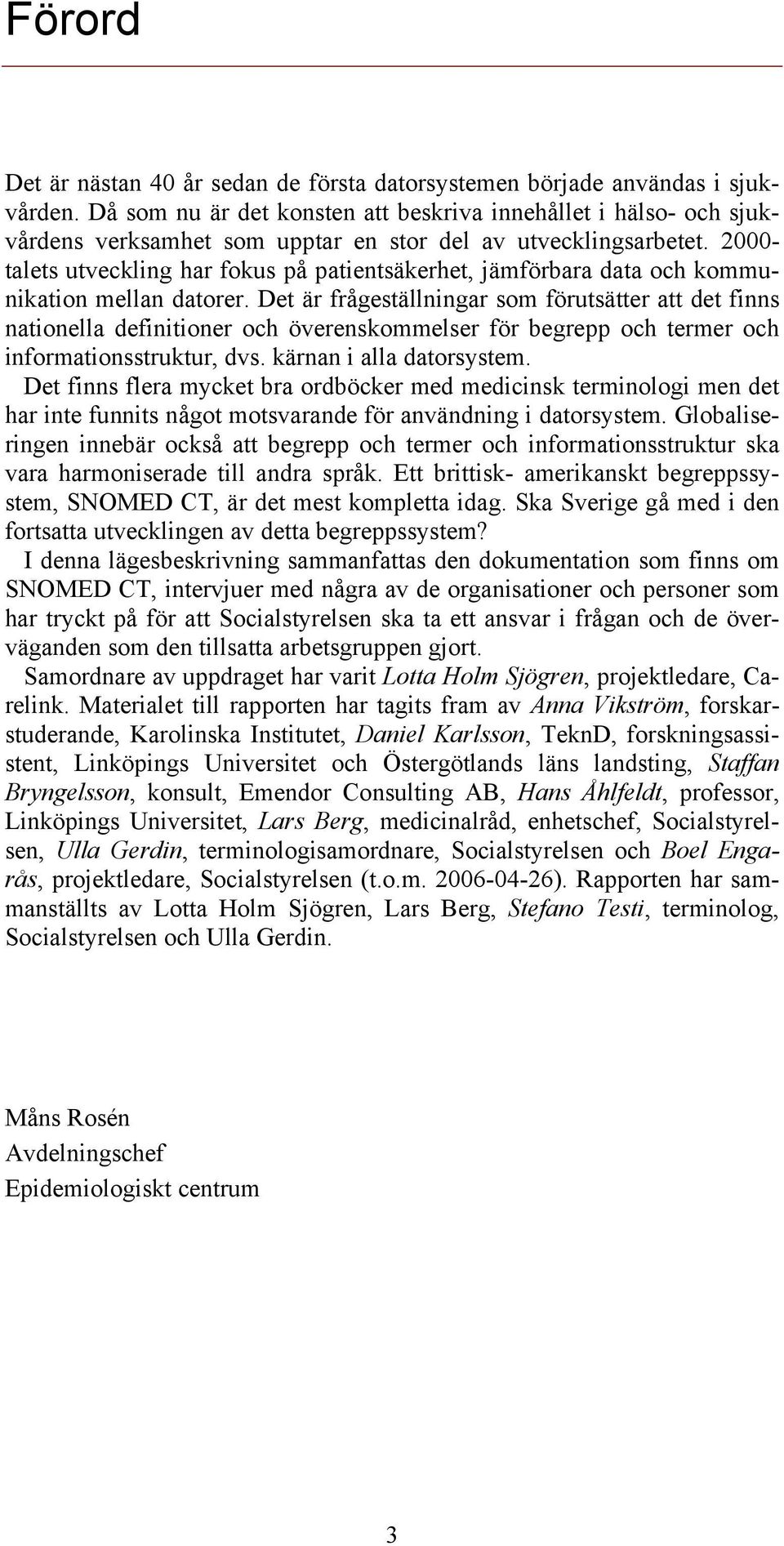 Förord

Det är nästan 40 år sedan de första datorsystemen började användas i sjukvården. Då som nu är det konsten att beskriva innehållet i hälso- och sjukvårdens verksamhet som upptar en stor del av utvecklingsarbetet. 2000-talets utveckling har fokus på patientsäkerhet, jämförbara data och kommunikation mellan datorer. Det är frågeställningar som förutsätter att det finns nationella definitioner och överenskommelser för begrepp och termer och informationsstruktur, dvs. kärnan i alla datorsystem.

Det finns flera mycket bra ordböcker med medicinsk terminologi men det har inte funnits något motsvarande för användning i datorsystem. Globaliseringen innebär också att begrepp och termer och informationsstruktur ska vara harmoniserade till andra språk. Ett brittisk- amerikanskt begreppssystem, SNOMED CT, är det mest kompletta idag. Ska Sverige gå med i den fortsatta utvecklingen av detta begreppssystem?

I denna lägesbeskrivning sammanfattas den dokumentation som finns om SNOMED CT, intervjuer med några av de organisationer och personer som har tryckt på för att Socialstyrelsen ska ta ett ansvar i frågan och de överväganden som den tillsatta arbetsgruppen gjort.

Samordnare av uppdraget har varit Lotta Holm Sjögren, projektledare, Carelink. Materialet till rapporten har tagits fram av Anna Vikström, forskarstuderande, Karolinska Institutet, Daniel Karlsson, TeknD, forskningsassistent, Linköpings Universitet och Östergötlands läns landsting, Staffan Bryngelsson, konsult, Emendor Consulting AB, Hans Åhlfeldt, professor, Linköpings Universitet, Lars Berg, medicinalråd, enhetschef, Socialstyrelsen, Ulla Gerdin, terminologisamordnare, Socialstyrelsen och Boel Engarås, projektledare, Socialstyrelsen (t.o.m. 2006-04-26). Rapporten har sammanställts av Lotta Holm Sjögren, Lars Berg, Stefano Testi, terminolog, Socialstyrelsen och Ulla Gerdin.

Måns Rosén
Avdelningschef
Epidemiologiskt centrum

3